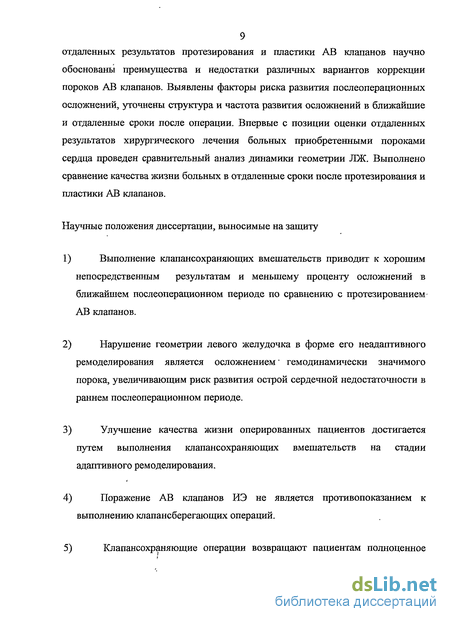 9

отдаленных результатов протезирования и пластики АВ клапанов научно обоснованы преимущества и недостатки различных вариантов коррекции пороков АВ клапанов. Выявлены факторы риска развития послеоперационных осложнений, уточнены структура и частота развития осложнений в ближайшие и отдаленные сроки после операции. Впервые с позиции оценки отдаленных результатов хирургического лечения больных приобретенными пороками сердца проведен сравнительный анализ динамики геометрии ЛЖ. Выполнено сравнение качества жизни больных в отдаленные сроки после протезирования и пластики АВ клапанов.

Научные положения диссертации, выносимые на защиту

1) Выполнение клапансохраняющих вмешательств приводит к хорошим непосредственным результатам и меньшему проценту осложнений в ближайшем послеоперационном периоде по сравнению с протезированием АВ клапанов.

2) Нарушение геометрии левого желудочка в форме его неадаптивного ремоделирования является осложнением гемодинамически значимого порока, увеличивающим риск развития острой сердечной недостаточности в раннем послеоперационном периоде.

3) Улучшение качества жизни оперированных пациентов достигается путем выполнения клапансохраняющих вмешательств на стадии адаптивного ремоделирования.

4) Поражение АВ клапанов ИЭ не является противопоказанием к выполнению клапансберегающих операций.

5) Клапансохраняющие операции возвращают пациентам полноценное

dsLib.net
библиотека диссертаций